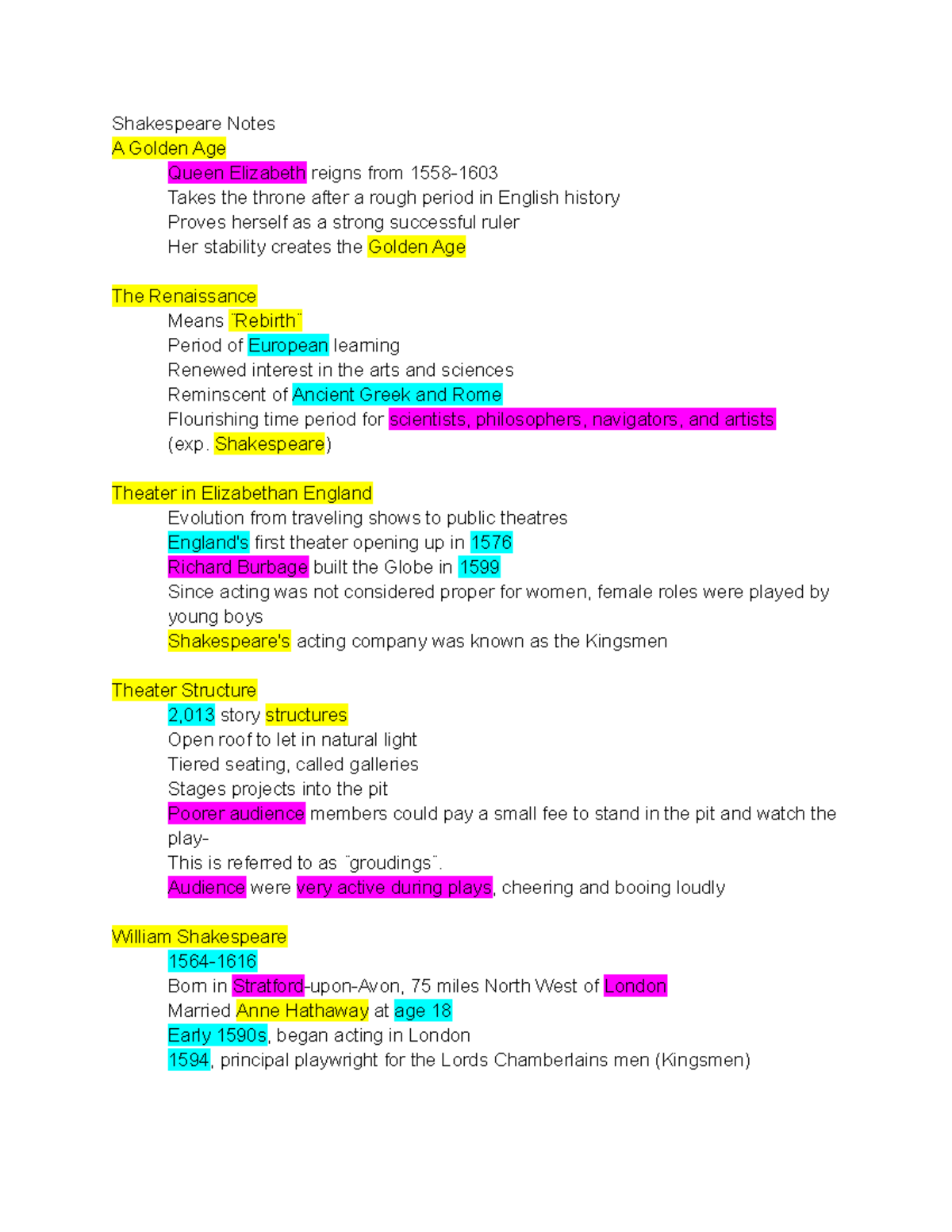 Shakespeare Notes
A Golden Age
Queen Elizabeth reigns from 1558-1603
Takes the throne after a rough period in English history
Proves herself as a strong successful ruler
Her stability creates the Golden Age

The Renaissance
Means ¨Rebirth¨
Period of European learning
Renewed interest in the arts and sciences
Reminscent of Ancient Greek and Rome
Flourishing time period for scientists, philosophers, navigators, and artists (exp. Shakespeare)

Theater in Elizabethan England
Evolution from traveling shows to public theatres
England's first theater opening up in 1576
Richard Burbage built the Globe in 1599
Since acting was not considered proper for women, female roles were played by young boys
Shakespeare's acting company was known as the Kingsmen

Theater Structure
2,013 story structures
Open roof to let in natural light
Tiered seating, called galleries
Stages projects into the pit
Poorer audience members could pay a small fee to stand in the pit and watch the play-
This is referred to as ¨groudings¨.
Audience were very active during plays, cheering and booing loudly

William Shakespeare
1564-1616
Born in Stratford-upon-Avon, 75 miles North West of London
Married Anne Hathaway at age 18
Early 1590s, began acting in London
1594, principal playwright for the Lords Chamberlains men (Kingsmen)